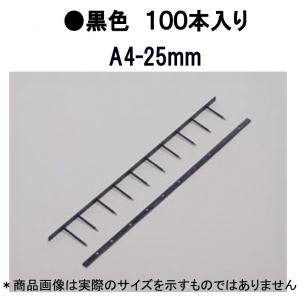 ●黒色　100本入り
A4-25mm

＊商品画像は実際のサイズを示すものではありません